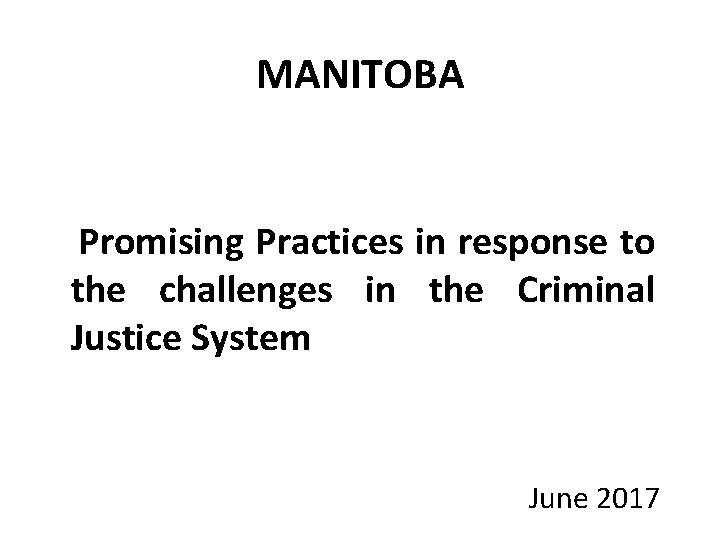 MANITOBA

Promising Practices in response to the challenges in the Criminal Justice System

June 2017